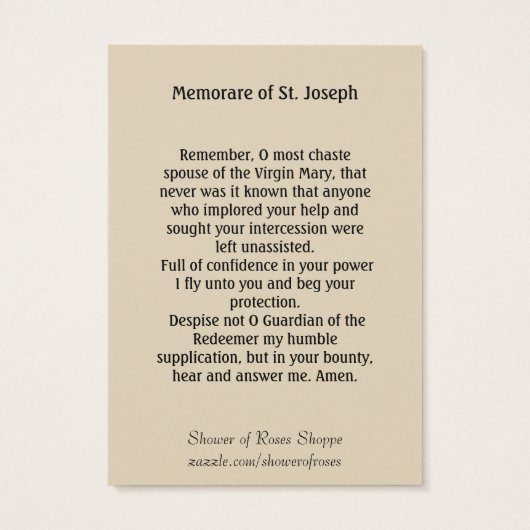 Memorare of St. Joseph

Remember, O most chaste spouse of the Virgin Mary, that never was it known that anyone who implored your help and sought your intercession were left unassisted.
Full of confidence in your power I fly unto you and beg your protection.
Despise not O Guardian of the Redeemer my humble supplication, but in your bounty, hear and answer me. Amen.

Shower of Roses Shoppe
zazzle.com/showerofroses